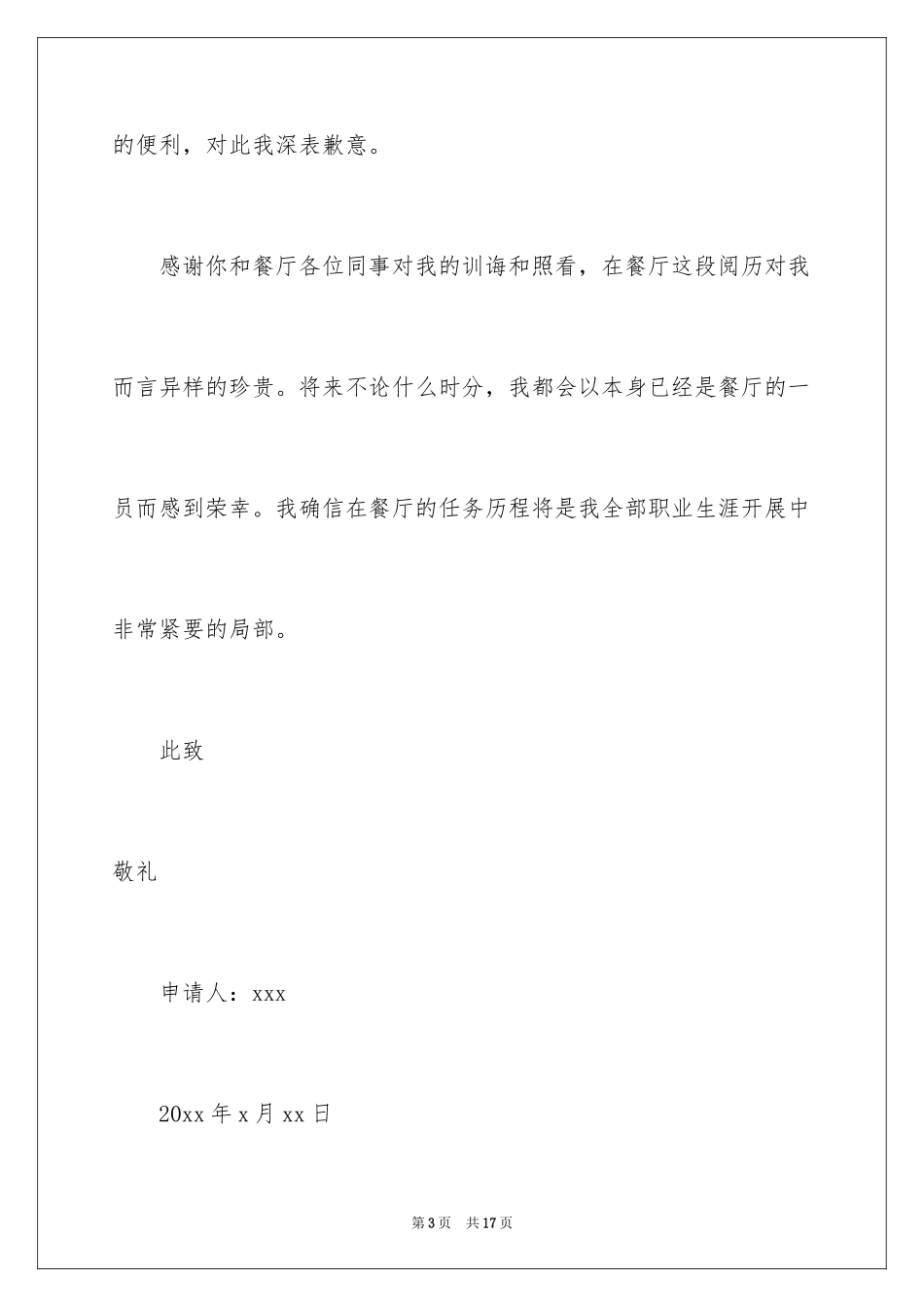 的便利，对此我深表歉意。

感谢你和餐厅各位同事对我的训诲和照看，在餐厅这段阅历对我而言异样的珍贵。将来不论什么时分，我都会以本身已经是餐厅的一员而感到荣幸。我确信在餐厅的任务历程将是我全部职业生涯开展中非常紧要的局部。

此致

敬礼

申请人：xxx

20xx 年 x 月 xx 日

第 3 页 共 17 页